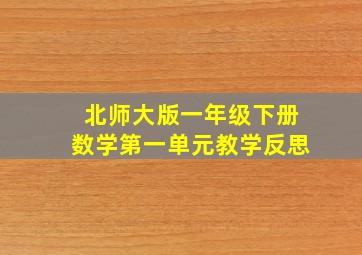 北师大版一年级下册
数学第一单元教学反思